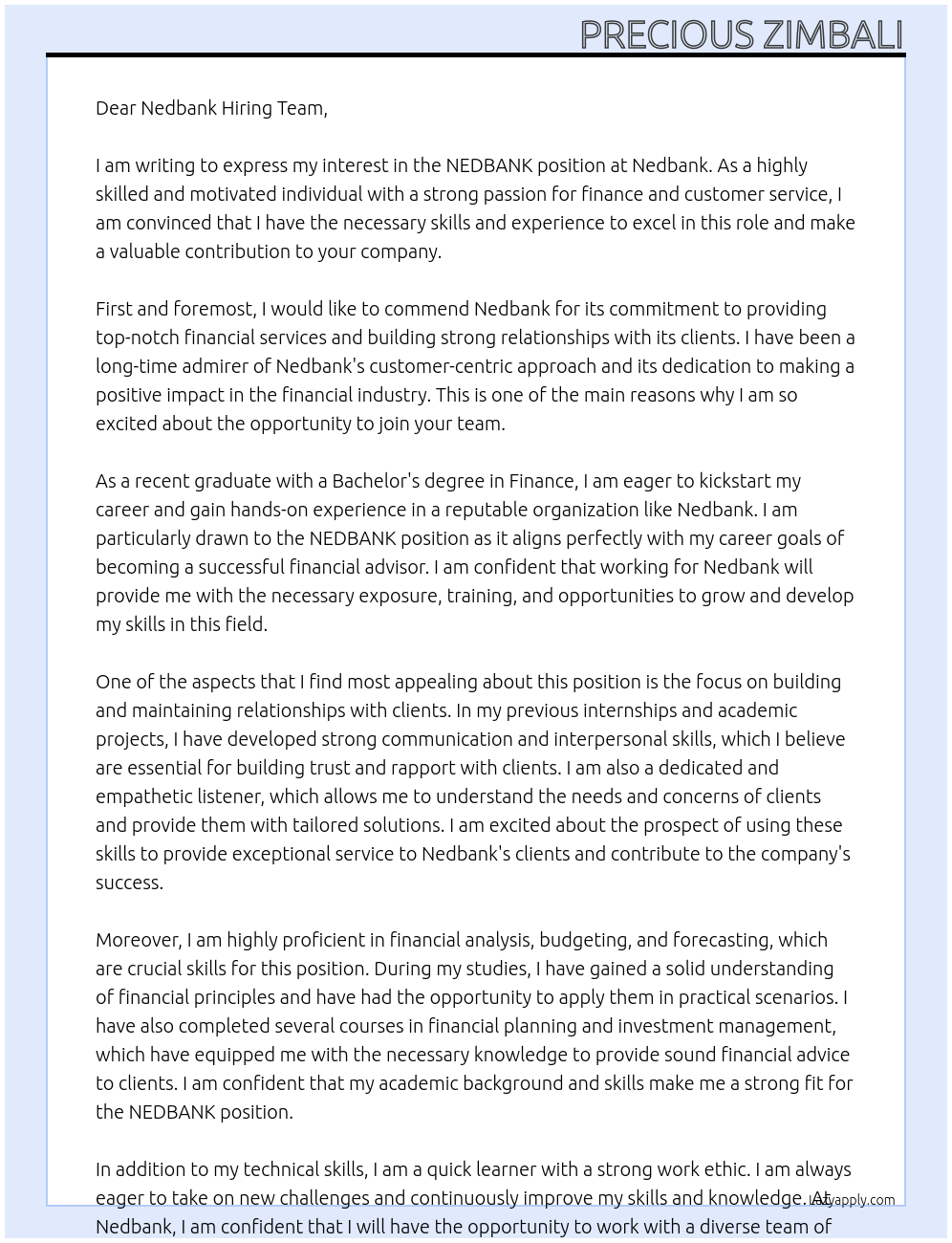 PRECIOUS ZIMBALI

Dear Nedbank Hiring Team,

I am writing to express my interest in the NEDBANK position at Nedbank. As a highly skilled and motivated individual with a strong passion for finance and customer service, I am convinced that I have the necessary skills and experience to excel in this role and make a valuable contribution to your company.

First and foremost, I would like to commend Nedbank for its commitment to providing top-notch financial services and building strong relationships with its clients. I have been a long-time admirer of Nedbank's customer-centric approach and its dedication to making a positive impact in the financial industry. This is one of the main reasons why I am so excited about the opportunity to join your team.

As a recent graduate with a Bachelor's degree in Finance, I am eager to kickstart my career and gain hands-on experience in a reputable organization like Nedbank. I am particularly drawn to the NEDBANK position as it aligns perfectly with my career goals of becoming a successful financial advisor. I am confident that working for Nedbank will provide me with the necessary exposure, training, and opportunities to grow and develop my skills in this field.

One of the aspects that I find most appealing about this position is the focus on building and maintaining relationships with clients. In my previous internships and academic projects, I have developed strong communication and interpersonal skills, which I believe are essential for building trust and rapport with clients. I am also a dedicated and empathetic listener, which allows me to understand the needs and concerns of clients and provide them with tailored solutions. I am excited about the prospect of using these skills to provide exceptional service to Nedbank's clients and contribute to the company's success.

Moreover, I am highly proficient in financial analysis, budgeting, and forecasting, which are crucial skills for this position. During my studies, I have gained a solid understanding of financial principles and have had the opportunity to apply them in practical scenarios. I have also completed several courses in financial planning and investment management, which have equipped me with the necessary knowledge to provide sound financial advice to clients. I am confident that my academic background and skills make me a strong fit for the NEDBANK position.

In addition to my technical skills, I am a quick learner with a strong work ethic. I am always eager to take on new challenges and continuously improve my skills and knowledge. At Nedbank, I am confident that I will have the opportunity to work with a diverse team of

Lazyapply.com